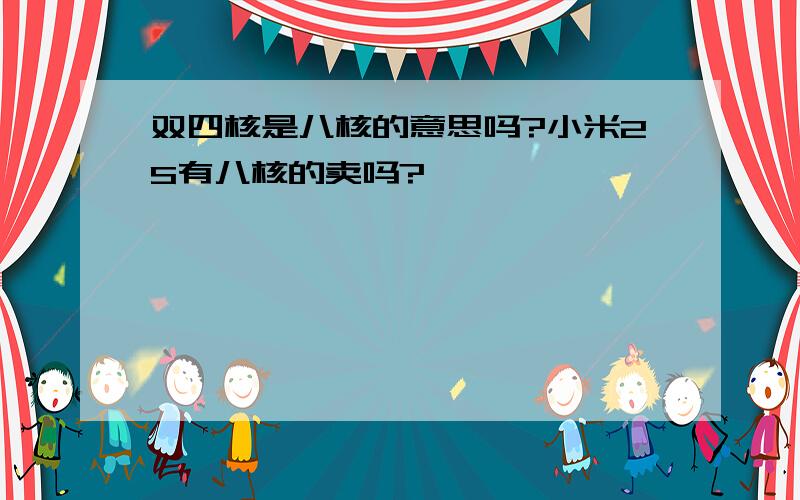 双四核是八核的意思吗?小米2S有八核的卖吗?